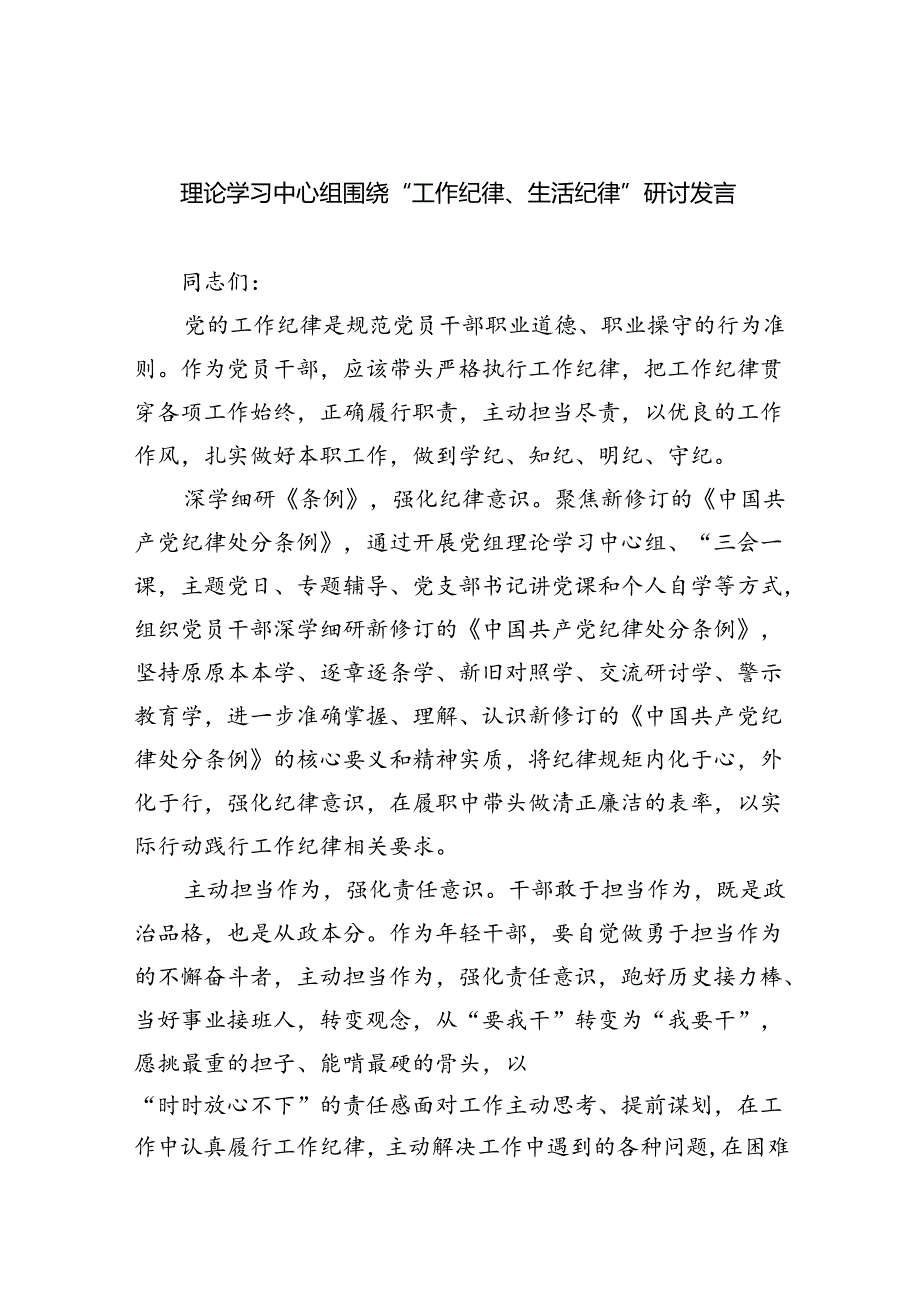 理论学习中心组围绕“工作纪律、生活纪律”研讨发言

同志们：

党的工作纪律是规范党员干部职业道德、职业操守的行为准则。作为党员干部，应该带头严格执行工作纪律，把工作纪律贯穿各项工作始终，正确履行职责，主动担当尽责，以优良的工作作风，扎实做好本职工作，做到学纪、知纪、明纪、守纪。

深学细研《条例》，强化纪律意识。聚焦新修订的《中国共产党纪律处分条例》，通过开展党组理论学习中心组、“三会一课，主题党日、专题辅导、党支部书记讲党课和个人自学等方式，组织党员干部深学细研新修订的《中国共产党纪律处分条例》，坚持原原本本学、逐章逐条学、新旧对照学、交流研讨学、警示教育学，进一步准确掌握、理解、认识新修订的《中国共产党纪律处分条例》的核心要义和精神实质，将纪律规矩内化于心，外化于行，强化纪律意识，在履职中带头做清正廉洁的表率，以实际行动践行工作纪律相关要求。

主动担当作为，强化责任意识。干部敢于担当作为，既是政治品格，也是从政本分。作为年轻干部，要自觉做勇于担当作为的不懈奋斗者，主动担当作为，强化责任意识，跑好历史接力棒、当好事业接班人，转变观念，从“要我干”转变为“我要干”，愿挑最重的担子、能啃最硬的骨头，以“时时放心不下”的责任感面对工作主动思考、提前谋划，在工作中认真履行工作纪律，主动解决工作中遇到的各种问题，在困难